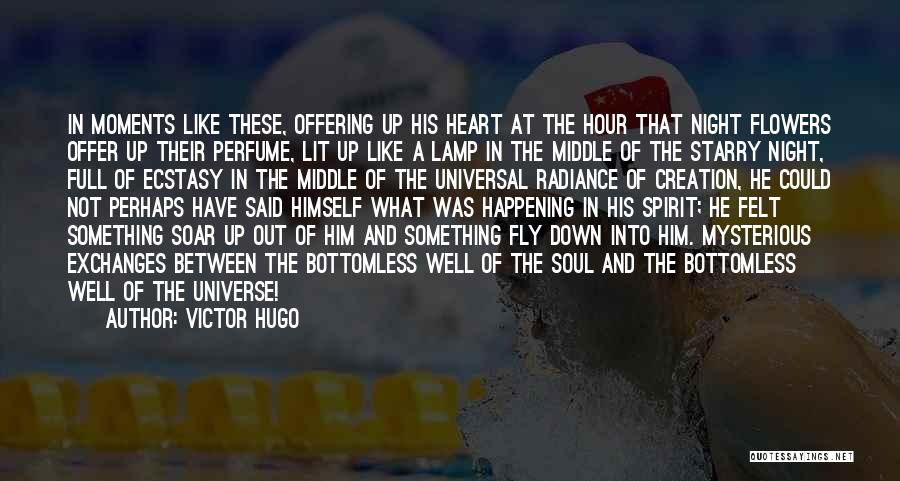 IN MOMENTS LIKE THESE, OFFERING UP HIS HEART AT THE HOUR THAT NIGHT FLOWERS OFFER UP THEIR PERFUME, LIT UP LIKE A LAMP IN THE MIDDLE OF THE STARRY NIGHT, FULL OF ECSTASY IN THE MIDDLE OF THE UNIVERSAL RADIANCE OF CREATION, HE COULD NOT PERHAPS HAVE SAID HIMSELF WHAT WAS HAPPENING IN HIS SPIRIT; HE FELT SOMETHING SOAR UP OUT OF HIM AND SOMETHING FLY DOWN INTO HIM. MYSTERIOUS EXCHANGES BETWEEN THE BOTTOMLESS WELL OF THE SOUL AND THE BOTTOMLESS WELL OF THE UNIVERSE!

AUTHOR: VICTOR HUGO

QUOTESSAYINGS.NET